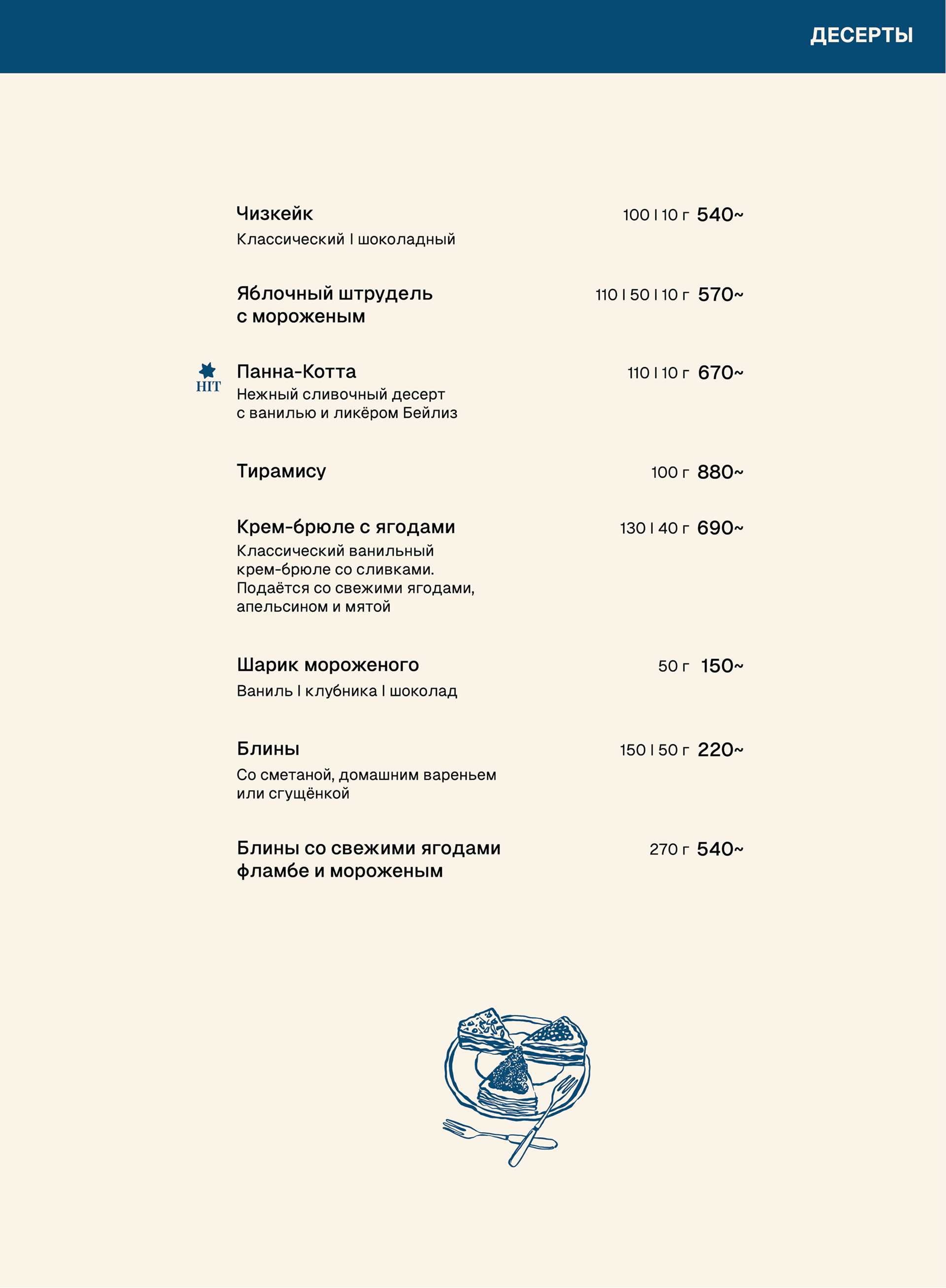 ДЕСЕРТЫ

Чизкейк 100 | 10 г 540~
Классический | шоколадный

Яблочный штрудель с мороженым 110 | 50 | 10 г 570~

HIT
Панна-Котта 110 | 10 г 670~
Нежный сливочный десерт с ванилью и ликёром Бейлиз

Тирамису 100 г 880~

Крем-брюле с ягодами 130 | 40 г 690~
Классический ванильный крем-брюле со сливками. Подаётся со свежими ягодами, апельсином и мятой

Шарик мороженого 50 г 150~
Ваниль | клубника | шоколад

Блины 150 | 50 г 220~
Со сметаной, домашним вареньем или сгущёнкой

Блины со свежими ягодами фламбе и мороженым 270 г 540~